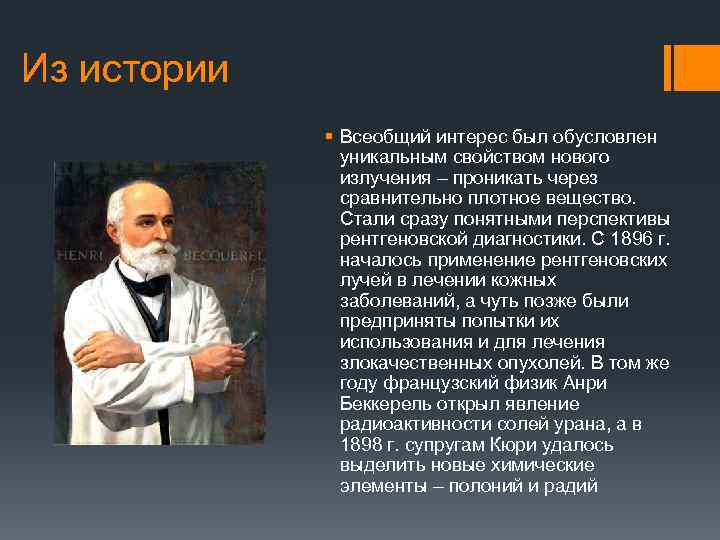 Из истории

HENRI BECQUEREL

Всеобщий интерес был обусловлен уникальным свойством нового излучения – проникать через сравнительно плотное вещество. Стали сразу понятными перспективы рентгеновской диагностики. С 1896 г. началось применение рентгеновских лучей в лечении кожных заболеваний, а чуть позже были предприняты попытки их использования и для лечения злокачественных опухолей. В том же году французский физик Анри Беккерель открыл явление радиоактивности солей урана, а в 1898 г. супругам Кюри удалось выделить новые химические элементы – полоний и радий